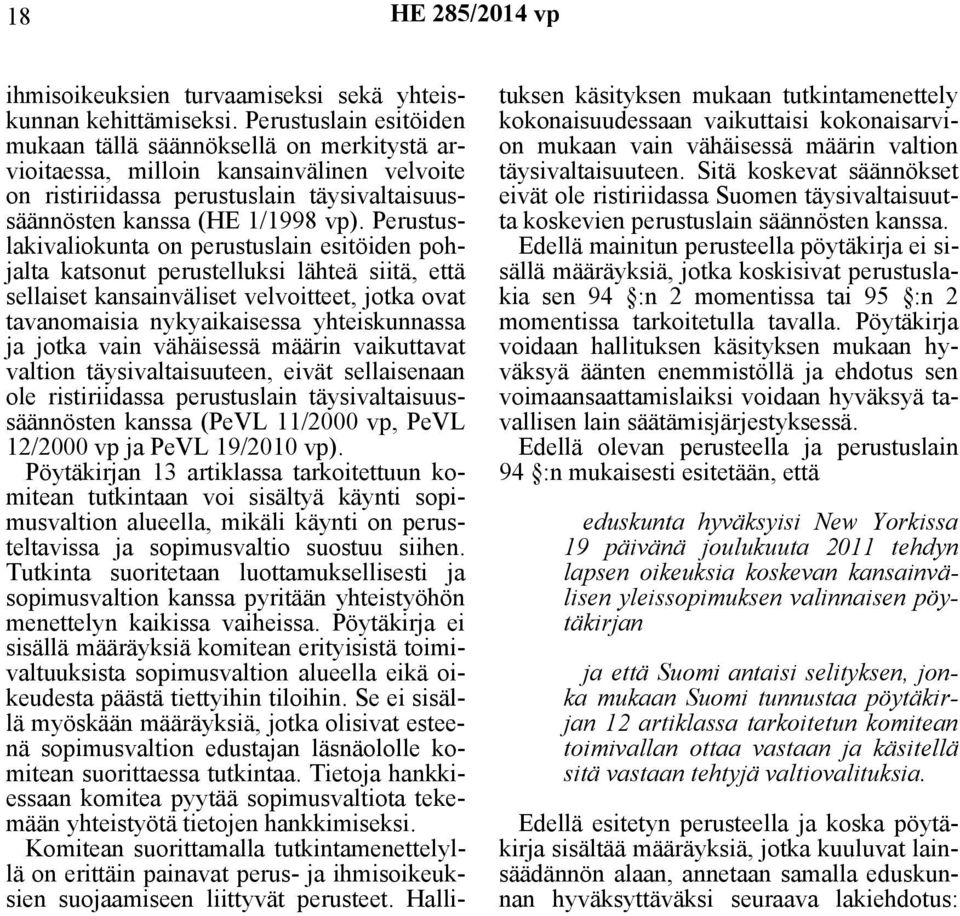 18 HE 285/2014 vp

ihmisoikeuksien turvaamiseksi sekä yhteiskunnan kehittämiseksi. Perustuslain esitöiden mukaan tällä säännöksellä on merkitystä arvioitaessa, milloin kansainvälinen velvoite on ristiriidassa perustuslain täysivaltaisuussäännösten kanssa (HE 1/1998 vp). Perustuslakivaliokunta on perustuslain esitöiden pohjalta katsonut perustelluksi lähteä siitä, että sellaiset kansainväliset velvoitteet, jotka ovat tavanomaisia nykyaikaisessa yhteiskunnassa ja jotka vain vähäisessä määrin vaikuttavat valtion täysivaltaisuuteen, eivät sellaisenaan ole ristiriidassa perustuslain täysivaltaisuussäännösten kanssa (PeVL 11/2000 vp, PeVL 12/2000 vp ja PeVL 19/2010 vp).
Pöytäkirjan 13 artiklassa tarkoitettuun komitean tutkintaan voi sisältyä käynti sopimusvaltion alueella, mikäli käynti on perusteltavissa ja sopimusvaltio suostuu siihen. Tutkinta suoritetaan luottamuksellisesti ja sopimusvaltion kanssa pyritään yhteistyöhön menettelyn kaikissa vaiheissa. Pöytäkirja ei sisällä määräyksiä komitean erityisistä toimivaltuuksista sopimusvaltion alueella eikä oikeudesta päästä tiettyihin tiloihin. Se ei sisällä myöskään määräyksiä, jotka olisivat esteenä sopimusvaltion edustajan läsnäololle komitean suorittaessa tutkintaa. Tietoja hankkiessaan komitea pyytää sopimusvaltiota tekemään yhteistyötä tietojen hankkimiseksi.
Komitean suorittamalla tutkintamenettelyllä on erittäin painavat perus- ja ihmisoikeuksien suojaamiseen liittyvät perusteet. Hallituksen käsityksen mukaan tutkintamenettely kokonaisuudessaan vaikuttaisi kokonaisarvion mukaan vain vähäisessä määrin valtion täysivaltaisuuteen. Sitä koskevat säännökset eivät ole ristiriidassa Suomen täysivaltaisuutta koskevien perustuslain säännösten kanssa.
Edellä mainitun perusteella pöytäkirja ei sisällä määräyksiä, jotka koskisivat perustuslakia sen 94 §:n 2 momentissa tai 95 §:n 2 momentissa tarkoitetulla tavalla. Pöytäkirja voidaan hallituksen käsityksen mukaan hyväksyä äänten enemmistöllä ja ehdotus sen voimaansaattamislaiksi voidaan hyväksyä tavallisen lain säätämisjärjestyksessä.
Edellä olevan perusteella ja perustuslain 94 §:n mukaisesti esitetään, että

eduskunta hyväksyisi New Yorkissa 19 päivänä joulukuuta 2011 tehdyn lapsen oikeuksia koskevan kansainvälisen yleissopimuksen valinnaisen pöytäkirjan

ja että Suomi antaisi selityksen, jonka mukaan Suomi tunnustaa pöytäkirjan 12 artiklassa tarkoitetun komitean toimivallan ottaa vastaan ja käsitellä sitä vastaan tehtyjä valtiovalituksia.

Edellä esitetyn perusteella ja koska pöytäkirja sisältää määräyksiä, jotka kuuluvat lainsäädännön alaan, annetaan samalla eduskunnan hyväksyttäväksi seuraava lakiehdotus: